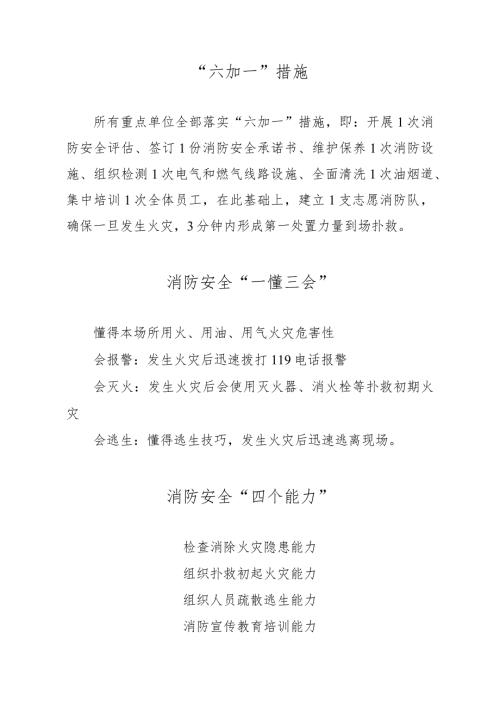 “六加一”措施

所有重点单位全部落实“六加一”措施，即：开展1次消防安全评估、签订1份消防安全承诺书、维护保养1次消防设施、组织检测1次电气和燃气线路设施、全面清洗1次油烟道、集中培训1次全体员工，在此基础上，建立1支志愿消防队，确保一旦发生火灾，3分钟内形成第一处置力量到场扑救。

消防安全“一懂三会”

懂得本场所用火、用油、用气火灾危害性

会报警：发生火灾后迅速拨打119电话报警

会灭火：发生火灾后会使用灭火器、消火栓等扑救初期火灾

会逃生：懂得逃生技巧，发生火灾后迅速逃离现场。

消防安全“四个能力”

检查消除火灾隐患能力

组织扑救初起火灾能力

组织人员疏散逃生能力

消防宣传教育培训能力